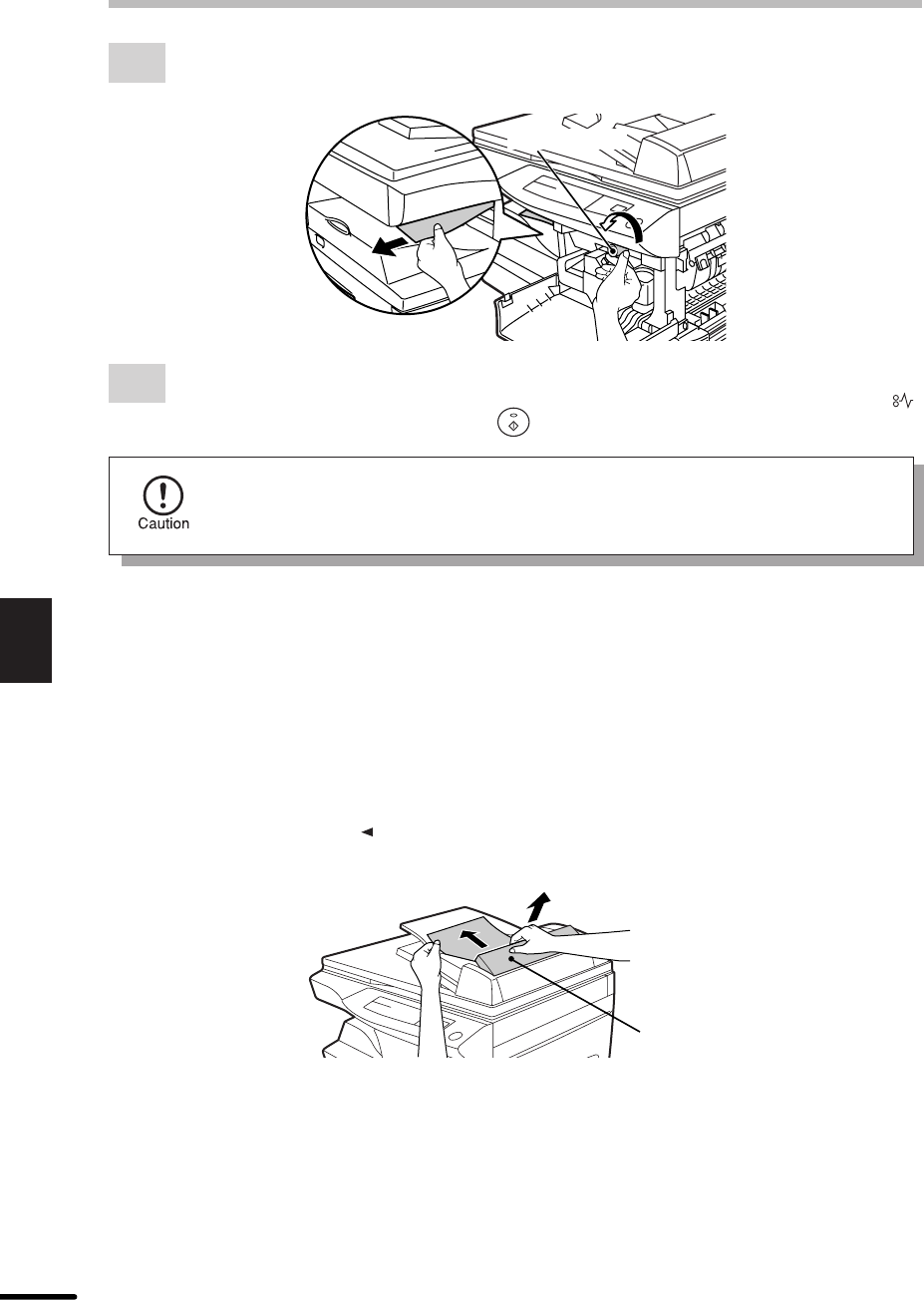 Caution